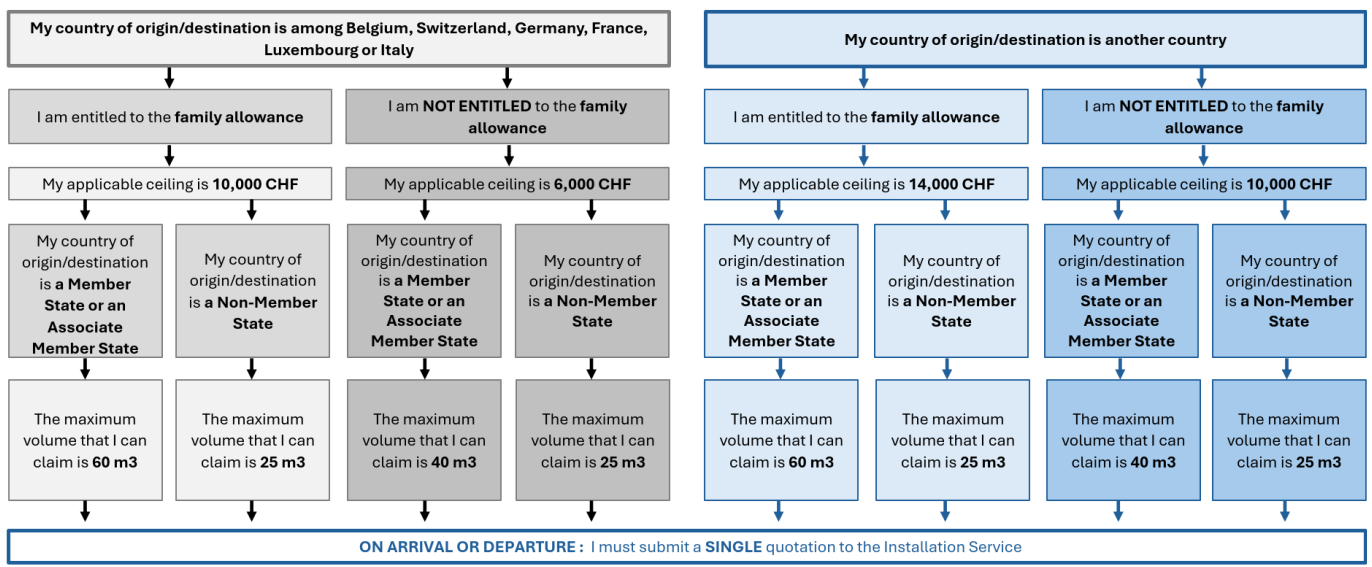 My country of origin/destination is among Belgium, Switzerland, Germany, France, Luxembourg or Italy

I am entitled to the family allowance

My applicable ceiling is 10,000 CHF

My country of origin/destination is a Member State or an Associate Member State

The maximum volume that I can claim is 60 m3

My country of origin/destination is a Non-Member State

The maximum volume that I can claim is 25 m3

I am NOT ENTITLED to the family allowance

My applicable ceiling is 6,000 CHF

My country of origin/destination is a Member State or an Associate Member State

The maximum volume that I can claim is 40 m3

My country of origin/destination is a Non-Member State

The maximum volume that I can claim is 25 m3

My country of origin/destination is another country

I am entitled to the family allowance

My applicable ceiling is 14,000 CHF

My country of origin/destination is a Member State or an Associate Member State

The maximum volume that I can claim is 60 m3

My country of origin/destination is a Non-Member State

The maximum volume that I can claim is 25 m3

I am NOT ENTITLED to the family allowance

My applicable ceiling is 10,000 CHF

My country of origin/destination is a Member State or an Associate Member State

The maximum volume that I can claim is 40 m3

My country of origin/destination is a Non-Member State

The maximum volume that I can claim is 25 m3

ON ARRIVAL OR DEPARTURE : I must submit a SINGLE quotation to the Installation Service